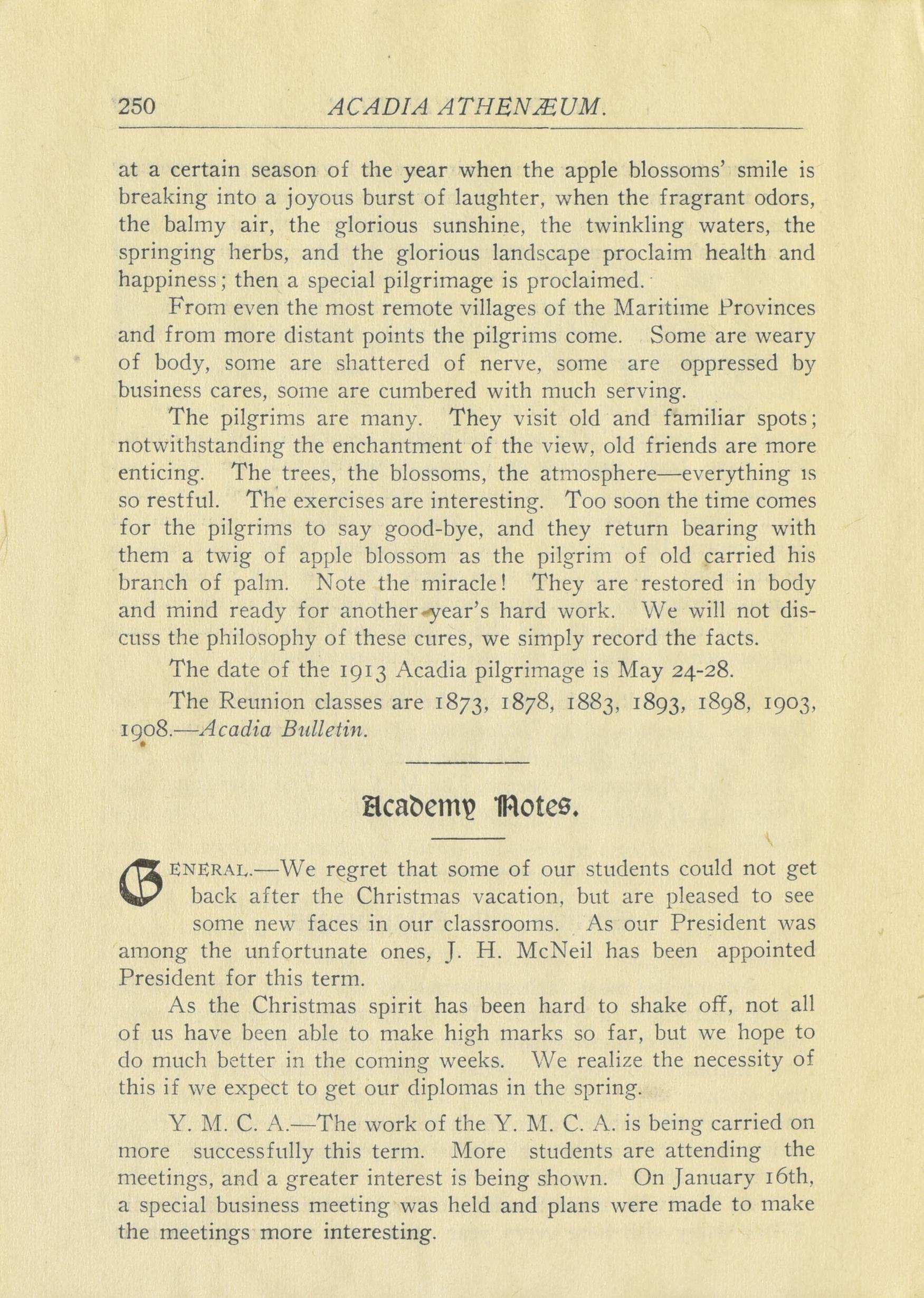 250 ACADIA ATHENÆUM.

at a certain season of the year when the apple blossoms' smile is breaking into a joyous burst of laughter, when the fragrant odors, the balmy air, the glorious sunshine, the twinkling waters, the springing herbs, and the glorious landscape proclaim health and happiness; then a special pilgrimage is proclaimed.

From even the most remote villages of the Maritime Provinces and from more distant points the pilgrims come. Some are weary of body, some are shattered of nerve, some are oppressed by business cares, some are cumbered with much serving.

The pilgrims are many. They visit old and familiar spots; notwithstanding the enchantment of the view, old friends are more enticing. The trees, the blossoms, the atmosphere—everything is so restful. The exercises are interesting. Too soon the time comes for the pilgrims to say good-bye, and they return bearing with them a twig of apple blossom as the pilgrim of old carried his branch of palm. Note the miracle! They are restored in body and mind ready for another year's hard work. We will not discuss the philosophy of these cures, we simply record the facts.

The date of the 1913 Acadia pilgrimage is May 24-28.

The Reunion classes are 1873, 1878, 1883, 1893, 1898, 1903, 1908.—Acadia Bulletin.

Academy Notes.

GENERAL.—We regret that some of our students could not get back after the Christmas vacation, but are pleased to see some new faces in our classrooms. As our President was among the unfortunate ones, J. H. McNeil has been appointed President for this term.

As the Christmas spirit has been hard to shake off, not all of us have been able to make high marks so far, but we hope to do much better in the coming weeks. We realize the necessity of this if we expect to get our diplomas in the spring.

Y. M. C. A.—The work of the Y. M. C. A. is being carried on more successfully this term. More students are attending the meetings, and a greater interest is being shown. On January 16th, a special business meeting was held and plans were made to make the meetings more interesting.